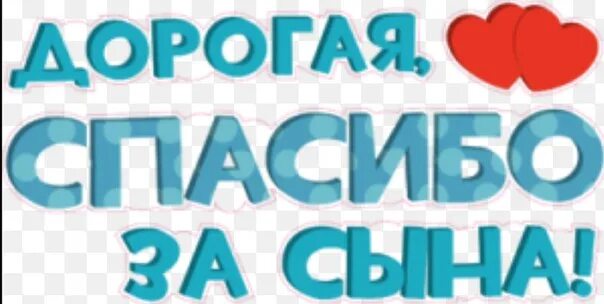 ДОРОГАЯ,
СПАСИБО
ЗА СЫНА!